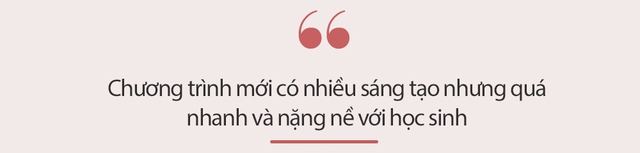 “

Chương trình mới có nhiều sáng tạo nhưng quá nhanh và nặng nề với học sinh